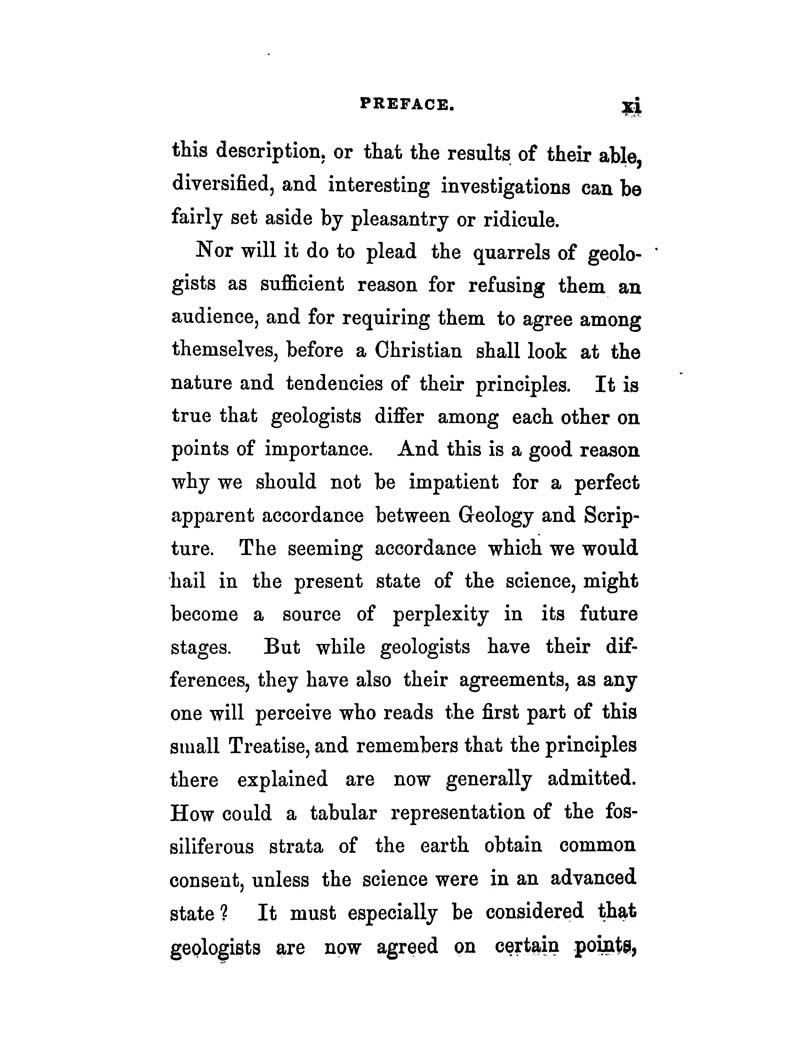 PREFACE. xi

this description, or that the results of their able, diversified, and interesting investigations can be fairly set aside by pleasantry or ridicule.

Nor will it do to plead the quarrels of geologists as sufficient reason for refusing them an audience, and for requiring them to agree among themselves, before a Christian shall look at the nature and tendencies of their principles. It is true that geologists differ among each other on points of importance. And this is a good reason why we should not be impatient for a perfect apparent accordance between Geology and Scripture. The seeming accordance which we would hail in the present state of the science, might become a source of perplexity in its future stages. But while geologists have their differences, they have also their agreements, as any one will perceive who reads the first part of this small Treatise, and remembers that the principles there explained are now generally admitted. How could a tabular representation of the fossiliferous strata of the earth obtain common consent, unless the science were in an advanced state? It must especially be considered that geologists are now agreed on certain points,